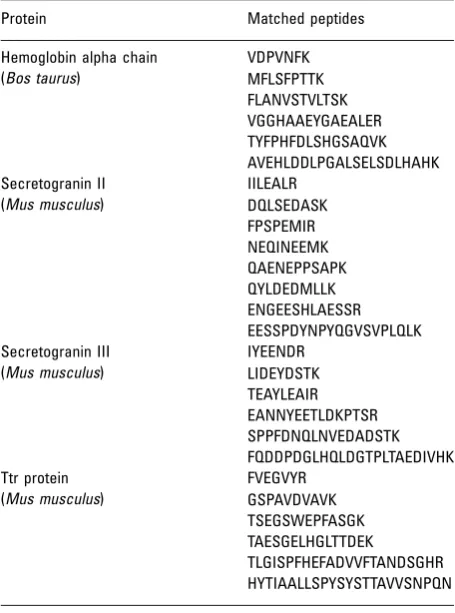 | Protein | Matched peptides |
|---|---|
| Hemoglobin alpha chain | VDPVNFK |
| (Bos taurus) | MFLSFPTTK |
|  | FLANVSTVLTSK |
|  | VGGHAAEYGAEALER |
|  | TYFPHFDLSHGSAQVK |
|  | AVEHLDDLPGALSELSDLHAHK |
| Secretogranin II | IILEALR |
| (Mus musculus) | DQLSEDASK |
|  | FPSPEMIR |
|  | NEQINEEMK |
|  | QAENEPPSAPK |
|  | QYLDEDMLLK |
|  | ENGEESHLAESSR |
|  | EESSPDYNPYQGVSVPLQLK |
| Secretogranin III | IYEENDR |
| (Mus musculus) | LIDEYDSTK |
|  | TEAYLEAIR |
|  | EANNYEETLDKPTSR |
|  | SPPFDNQLNVEDADSTK |
|  | FQDDPDGLHQLDGTPLTAEDIVHK |
| Ttr protein | FVEGVYR |
| (Mus musculus) | GSPAVDVAVK |
|  | TSEGSWEPFASGK |
|  | TAESGELHGLTTDEK |
|  | TLGISPFHEFADVVFTANDSGHR |
|  | HYTIAALLSPYSYSTTAVVSNPQN |